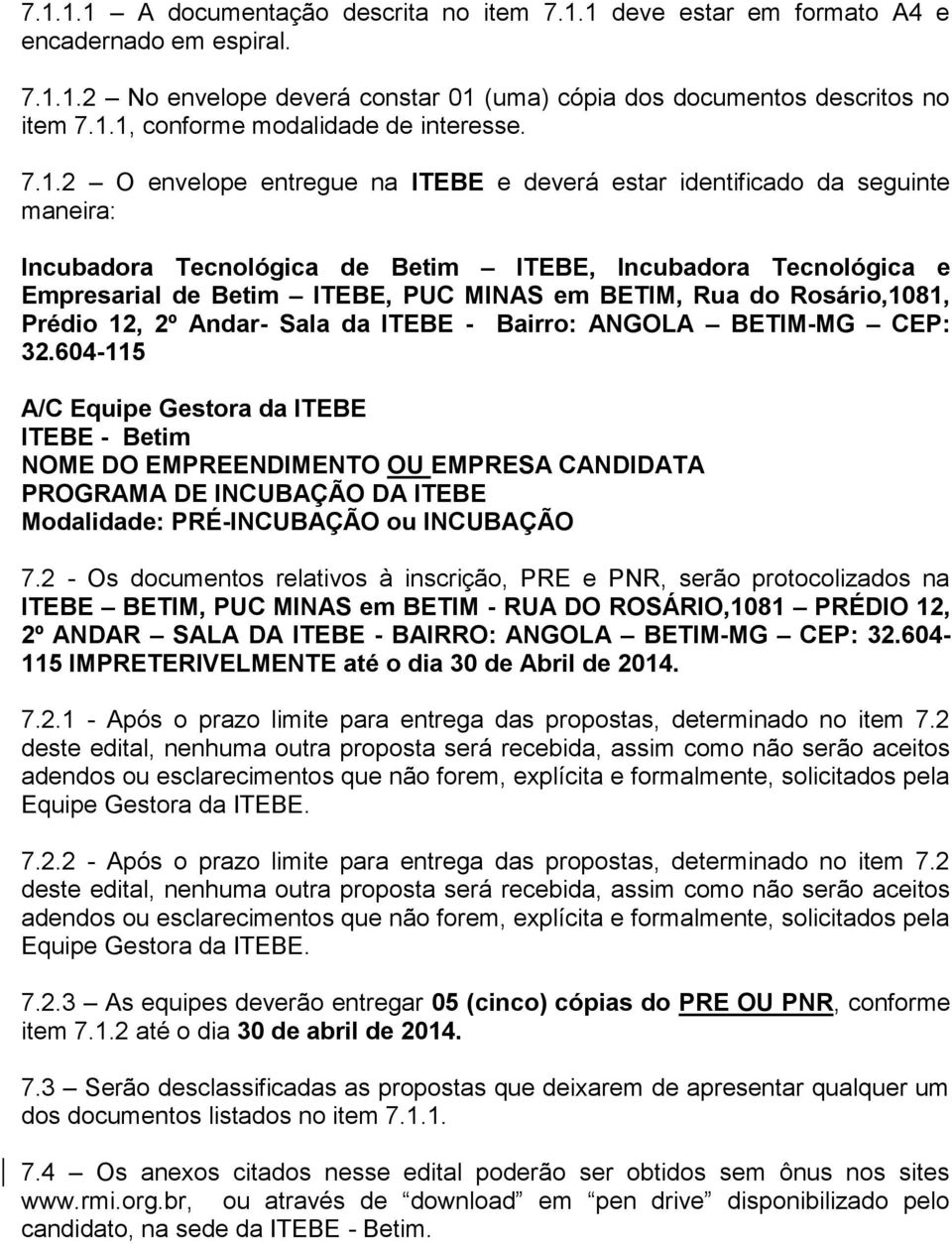 7.1.1.1 – A documentação descrita no item 7.1.1 deve estar em formato A4 e encadernado em espiral.

7.1.1.2 – No envelope deverá constar 01 (uma) cópia dos documentos descritos no item 7.1.1, conforme modalidade de interesse.

7.1.2 – O envelope entregue na ITEBE e deverá estar identificado da seguinte maneira:

Incubadora Tecnológica de Betim – ITEBE, Incubadora Tecnológica e Empresarial de Betim – ITEBE, PUC MINAS em BETIM, Rua do Rosário,1081, Prédio 12, 2º Andar- Sala da ITEBE - Bairro: ANGOLA – BETIM-MG – CEP: 32.604-115

A/C Equipe Gestora da ITEBE
ITEBE - Betim
NOME DO EMPREENDIMENTO OU EMPRESA CANDIDATA
PROGRAMA DE INCUBAÇÃO DA ITEBE
Modalidade: PRÉ-INCUBAÇÃO ou INCUBAÇÃO

7.2 - Os documentos relativos à inscrição, PRE e PNR, serão protocolizados na ITEBE – BETIM, PUC MINAS em BETIM - RUA DO ROSÁRIO,1081 – PRÉDIO 12, 2º ANDAR – SALA DA ITEBE - BAIRRO: ANGOLA – BETIM-MG – CEP: 32.604-115 IMPRETERIVELMENTE até o dia 30 de Abril de 2014.

7.2.1 - Após o prazo limite para entrega das propostas, determinado no item 7.2 deste edital, nenhuma outra proposta será recebida, assim como não serão aceitos adendos ou esclarecimentos que não forem, explícita e formalmente, solicitados pela Equipe Gestora da ITEBE.

7.2.2 - Após o prazo limite para entrega das propostas, determinado no item 7.2 deste edital, nenhuma outra proposta será recebida, assim como não serão aceitos adendos ou esclarecimentos que não forem, explícita e formalmente, solicitados pela Equipe Gestora da ITEBE.

7.2.3 – As equipes deverão entregar 05 (cinco) cópias do PRE OU PNR, conforme item 7.1.2 até o dia 30 de abril de 2014.

7.3 – Serão desclassificadas as propostas que deixarem de apresentar qualquer um dos documentos listados no item 7.1.1.

7.4 – Os anexos citados nesse edital poderão ser obtidos sem ônus nos sites www.rmi.org.br, ou através de “download” em “pen drive” disponibilizado pelo candidato, na sede da ITEBE - Betim.